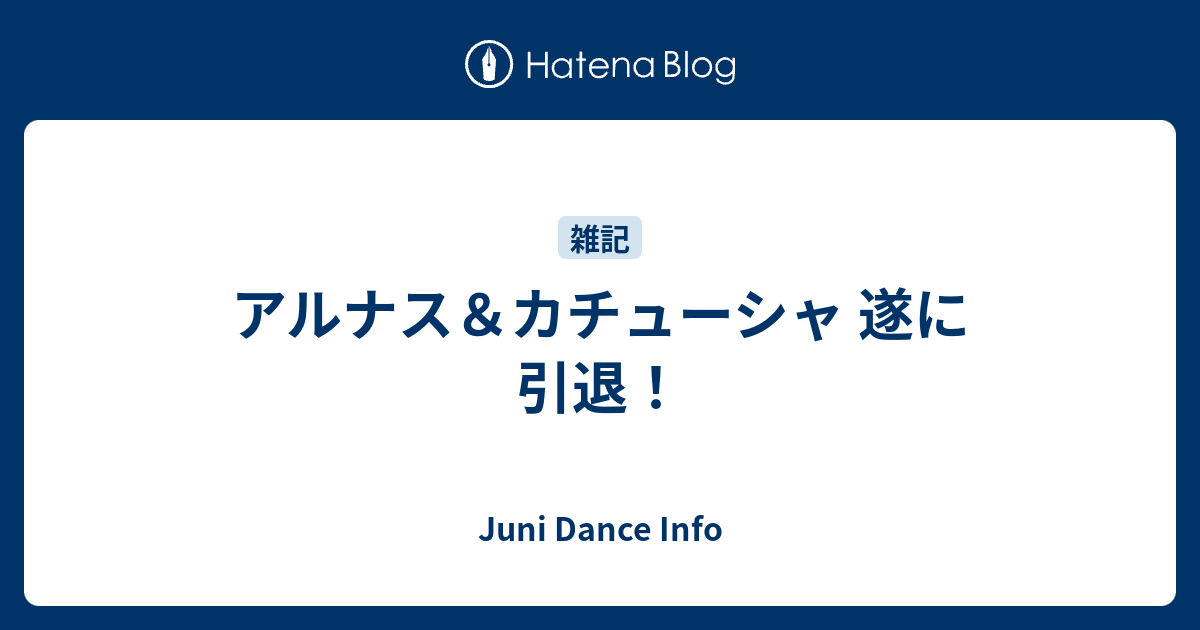 Hatena Blog

雑記

アルナス＆カチューシャ 遂に引退！

Juni Dance Info